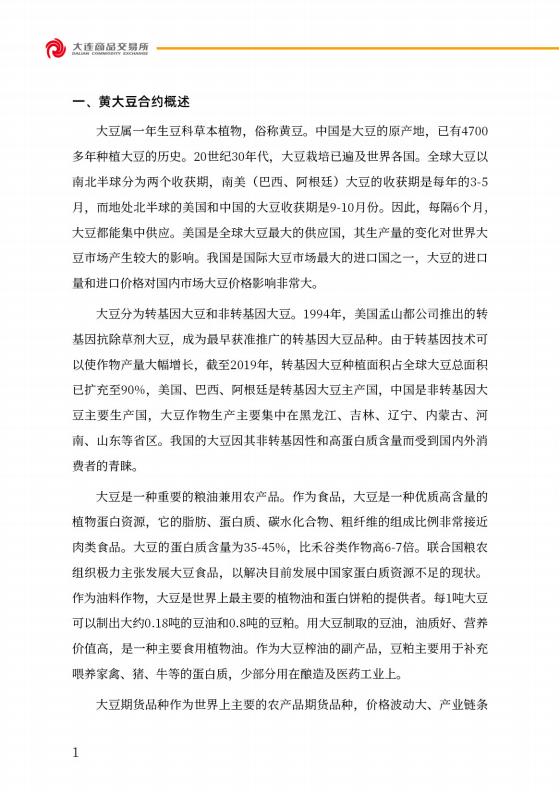 大连商品交易所
DALIAN COMMODITY EXCHANGE

一、黄大豆合约概述

大豆属一年生豆科草本植物，俗称黄豆。中国是大豆的原产地，已有4700多年种植大豆的历史。20世纪30年代，大豆栽培已遍及世界各国。全球大豆以南北半球分为两个收获期，南美（巴西、阿根廷）大豆的收获期是每年的3-5月，而地处北半球的美国和中国的大豆收获期是9-10月份。因此，每隔6个月，大豆都能集中供应。美国是全球大豆最大的供应国，其生产量的变化对世界大豆市场产生较大的影响。我国是国际大豆市场最大的进口国之一，大豆的进口量和进口价格对国内市场大豆价格影响非常大。

大豆分为转基因大豆和非转基因大豆。1994年，美国孟山都公司推出的转基因抗除草剂大豆，成为最早获准推广的转基因大豆品种。由于转基因技术可以使作物产量大幅增长，截至2019年，转基因大豆种植面积占全球大豆总面积已扩充至90%，美国、巴西、阿根廷是转基因大豆主产国，中国是非转基因大豆主要生产国，大豆作物生产主要集中在黑龙江、吉林、辽宁、内蒙古、河南、山东等省区。我国的大豆因其非转基因性和高蛋白质含量而受到国内外消费者的青睐。

大豆是一种重要的粮油兼用农产品。作为食品，大豆是一种优质高含量的植物蛋白资源，它的脂肪、蛋白质、碳水化合物、粗纤维的组成比例非常接近肉类食品。大豆的蛋白质含量为35-45%，比禾谷类作物高6-7倍。联合国粮农组织极力主张发展大豆食品，以解决目前发展中国家蛋白质资源不足的现状。作为油料作物，大豆是世界上最主要的植物油和蛋白饼粕的提供者。每1吨大豆可以制出大约0.18吨的豆油和0.8吨的豆粕。用大豆制取的豆油，油质好、营养价值高，是一种主要食用植物油。作为大豆榨油的副产品，豆粕主要用于补充喂养家禽、猪、牛等的蛋白质，少部分用在酿造及医药工业上。

大豆期货品种作为世界上主要的农产品期货品种，价格波动大、产业链条

1